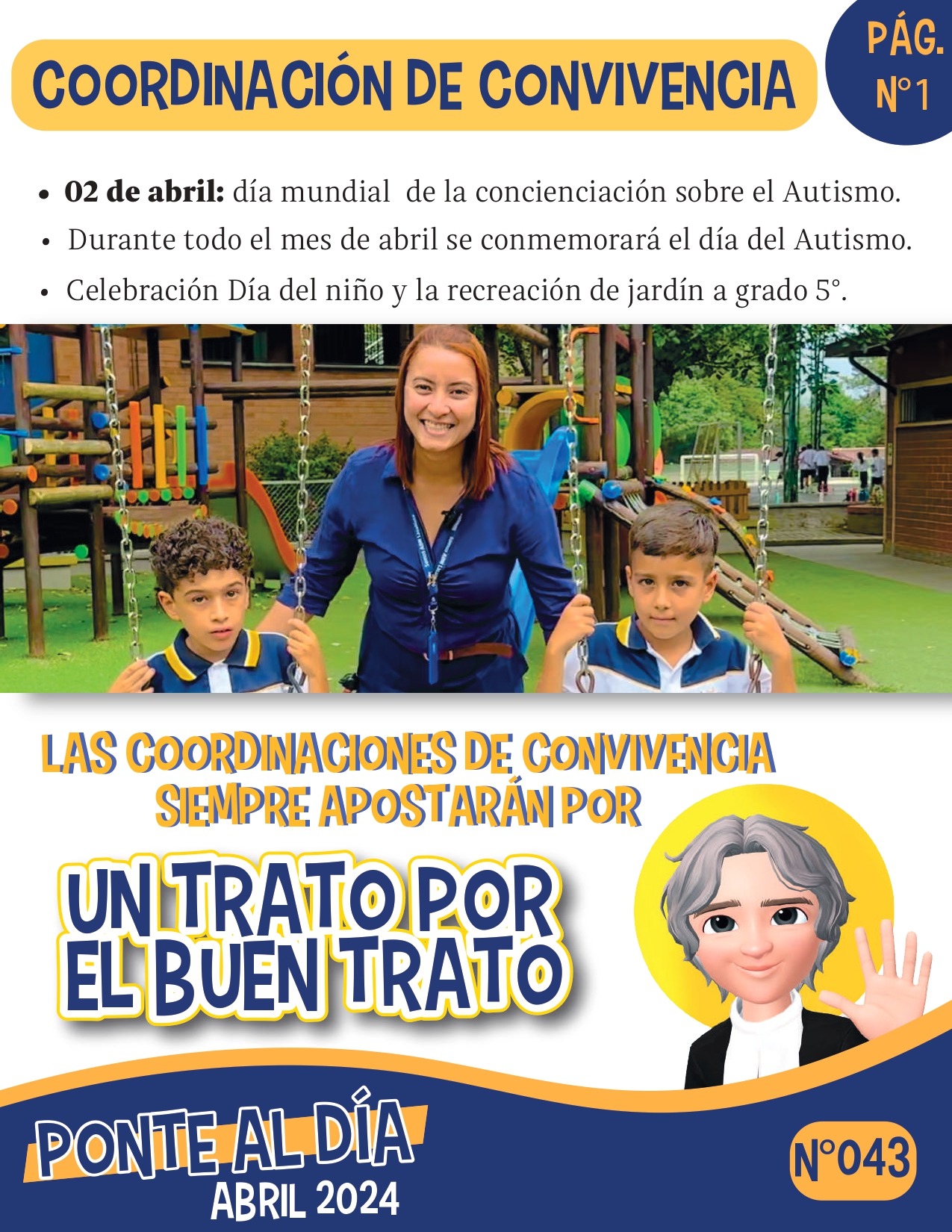 COORDINACIÓN DE CONVIVENCIA

PÁG.
N°1

• 02 de abril: día mundial de la concienciación sobre el Autismo.
• Durante todo el mes de abril se conmemorará el día del Autismo.
• Celebración Día del niño y la recreación de jardín a grado 5°.

LAS COORDINACIONES DE CONVIVENCIA
SIEMPRE APOSTARÁN POR

UN TRATO POR
EL BUEN TRATO

PONTE AL DÍA
ABRIL 2024

N°043